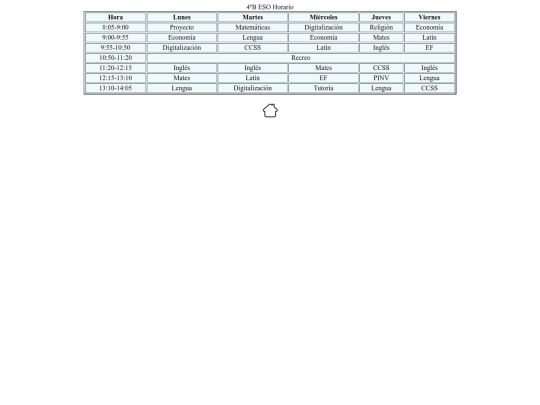 4ºB ESO Horario

| Hora | Lunes | Martes | Miércoles | Jueves | Viernes |
|---|---|---|---|---|---|
| 8:05-9:00 | Proyecto | Matemáticas | Digitalización | Religión | Economía |
| 9:00-9:55 | Economía | Lengua | Economía | Mates | Latín |
| 9:55-10:50 | Digitalización | CCSS | Latín | Inglés | EF |
| 10:50-11:20 | Recreo | | | | |
| 11:20-12:15 | Inglés | Inglés | Mates | CCSS | Inglés |
| 12:15-13:10 | Mates | Latín | EF | PINV | Lengua |
| 13:10-14:05 | Lengua | Digitalización | Tutoría | Lengua | CCSS |